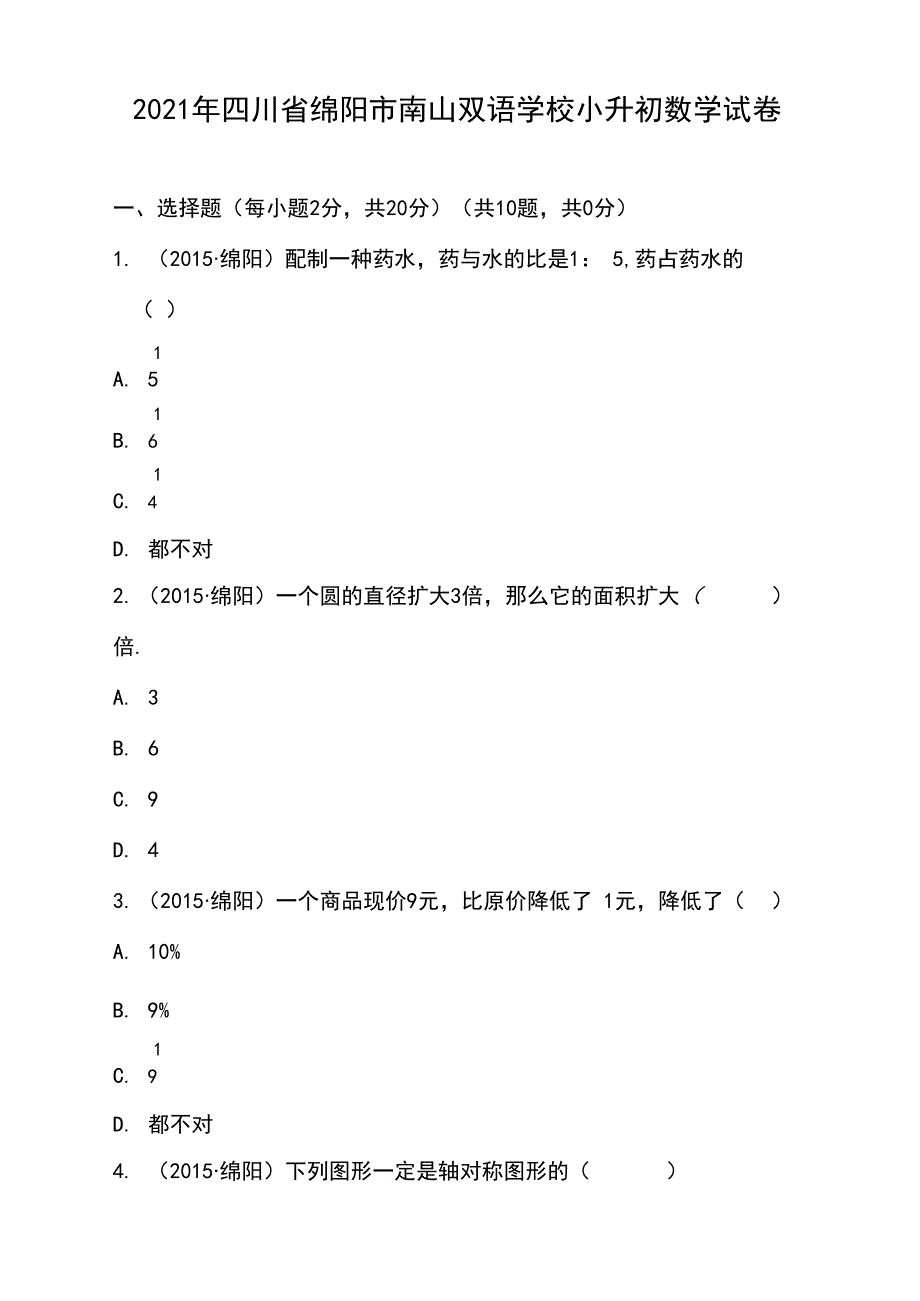 2021年四川省绵阳市南山双语学校小升初数学试卷

一、选择题（每小题2分，共20分）（共10题，共0分）

1. （2015·绵阳）配制一种药水，药与水的比是1： 5,药占药水的（ ）

A. $\frac{1}{5}$

B. $\frac{1}{6}$

C. $\frac{1}{4}$

D. 都不对

2. （2015·绵阳）一个圆的直径扩大3倍，那么它的面积扩大（ ）倍.

A. 3

B. 6

C. 9

D. 4

3. （2015·绵阳）一个商品现价9元，比原价降低了 1元，降低了（ ）

A. 10%

B. 9%

C. $\frac{1}{9}$

D. 都不对

4. （2015·绵阳）下列图形一定是轴对称图形的（ ）